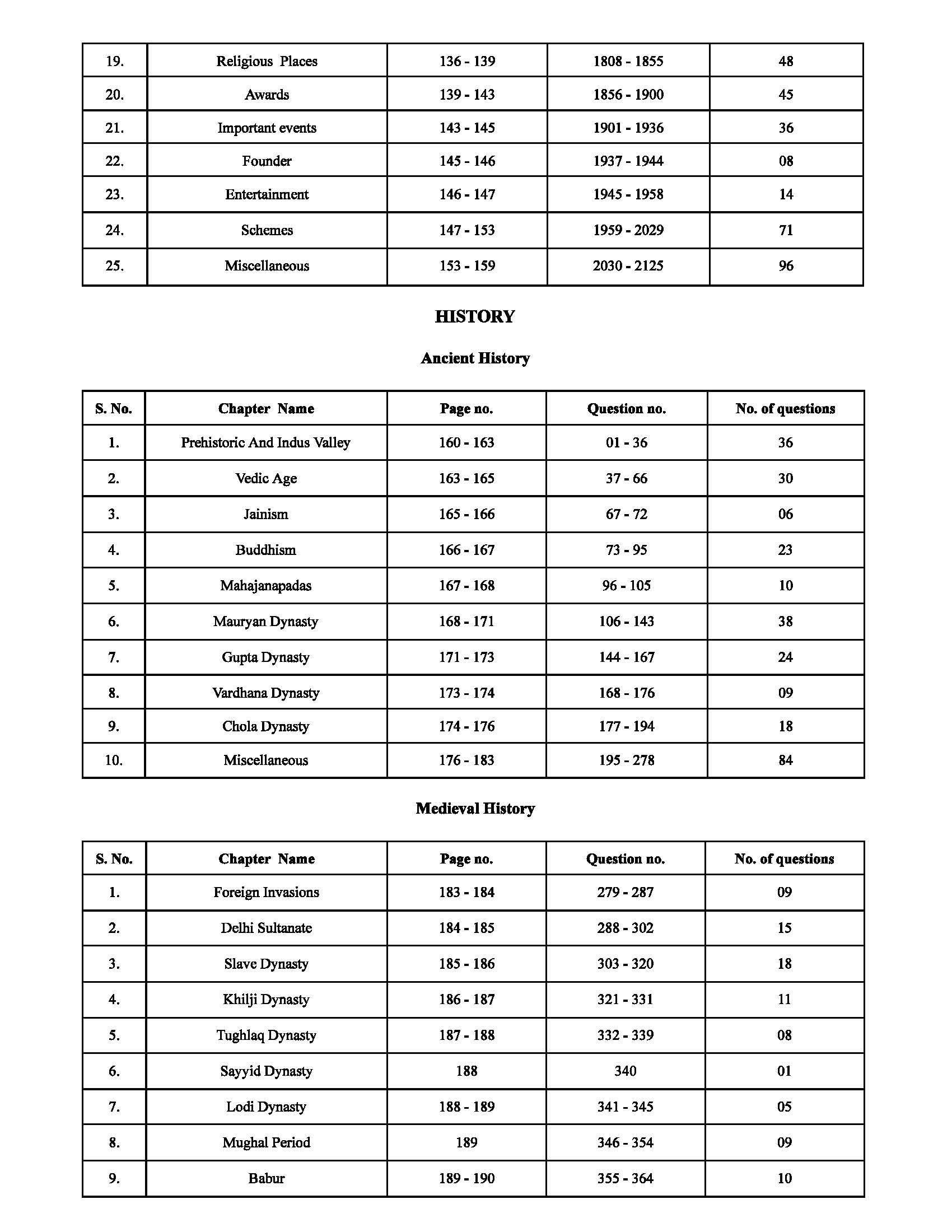 | 19. | Religious Places | 136 - 139 | 1808 - 1855 | 48 |
|---|---|---|---|---|
| 20. | Awards | 139 - 143 | 1856 - 1900 | 45 |
| 21. | Important events | 143 - 145 | 1901 - 1936 | 36 |
| 22. | Founder | 145 - 146 | 1937 - 1944 | 08 |
| 23. | Entertainment | 146 - 147 | 1945 - 1958 | 14 |
| 24. | Schemes | 147 - 153 | 1959 - 2029 | 71 |
| 25. | Miscellaneous | 153 - 159 | 2030 - 2125 | 96 |

HISTORY

Ancient History

| S. No. | Chapter Name | Page no. | Question no. | No. of questions |
|---|---|---|---|---|
| 1. | Prehistoric And Indus Valley | 160 - 163 | 01 - 36 | 36 |
| 2. | Vedic Age | 163 - 165 | 37 - 66 | 30 |
| 3. | Jainism | 165 - 166 | 67 - 72 | 06 |
| 4. | Buddhism | 166 - 167 | 73 - 95 | 23 |
| 5. | Mahajanapadas | 167 - 168 | 96 - 105 | 10 |
| 6. | Mauryan Dynasty | 168 - 171 | 106 - 143 | 38 |
| 7. | Gupta Dynasty | 171 - 173 | 144 - 167 | 24 |
| 8. | Vardhana Dynasty | 173 - 174 | 168 - 176 | 09 |
| 9. | Chola Dynasty | 174 - 176 | 177 - 194 | 18 |
| 10. | Miscellaneous | 176 - 183 | 195 - 278 | 84 |

Medieval History

| S. No. | Chapter Name | Page no. | Question no. | No. of questions |
|---|---|---|---|---|
| 1. | Foreign Invasions | 183 - 184 | 279 - 287 | 09 |
| 2. | Delhi Sultanate | 184 - 185 | 288 - 302 | 15 |
| 3. | Slave Dynasty | 185 - 186 | 303 - 320 | 18 |
| 4. | Khilji Dynasty | 186 - 187 | 321 - 331 | 11 |
| 5. | Tughlaq Dynasty | 187 - 188 | 332 - 339 | 08 |
| 6. | Sayyid Dynasty | 188 | 340 | 01 |
| 7. | Lodi Dynasty | 188 - 189 | 341 - 345 | 05 |
| 8. | Mughal Period | 189 | 346 - 354 | 09 |
| 9. | Babur | 189 - 190 | 355 - 364 | 10 |